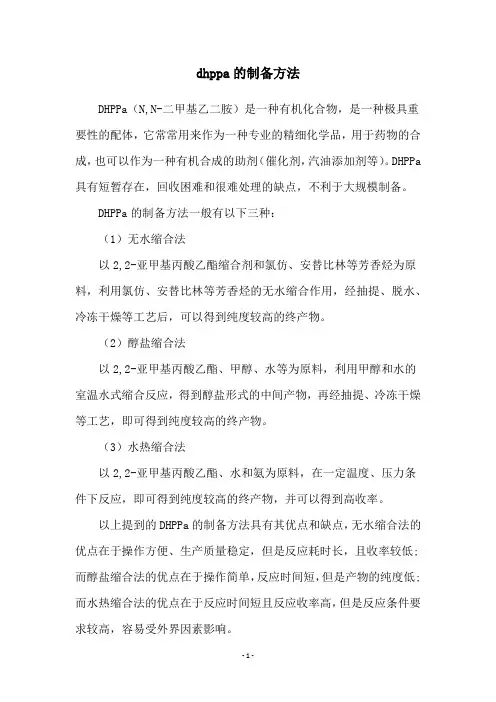 dhppa 的制备方法

DHPPa（N,N-二甲基乙二胺）是一种有机化合物，是一种极具重要性的配体，它常常用来作为一种专业的精细化学品，用于药物的合成，也可以作为一种有机合成的助剂（催化剂，汽油添加剂等）。DHPPa 具有短暂存在，回收困难和很难处理的缺点，不利于大规模制备。

DHPPa 的制备方法一般有以下三种：

（1）无水缩合法

以 2,2-亚甲基丙酸乙酯缩合剂和氯仿、安替比林等芳香烃为原料，利用氯仿、安替比林等芳香烃的无水缩合作用，经抽提、脱水、冷冻干燥等工艺后，可以得到纯度较高的终产物。

（2）醇盐缩合法

以 2,2-亚甲基丙酸乙酯、甲醇、水等为原料，利用甲醇和水的室温水式缩合反应，得到醇盐形式的中间产物，再经抽提、冷冻干燥等工艺，即可得到纯度较高的终产物。

（3）水热缩合法

以 2,2-亚甲基丙酸乙酯、水和氨为原料，在一定温度、压力条件下反应，即可得到纯度较高的终产物，并可以得到高收率。

以上提到的 DHPPa 的制备方法具有其优点和缺点，无水缩合法的优点在于操作方便、生产质量稳定，但是反应耗时长，且收率较低；而醇盐缩合法的优点在于操作简单，反应时间短，但是产物的纯度低；而水热缩合法的优点在于反应时间短且反应收率高，但是反应条件要求较高，容易受外界因素影响。

- 1 -